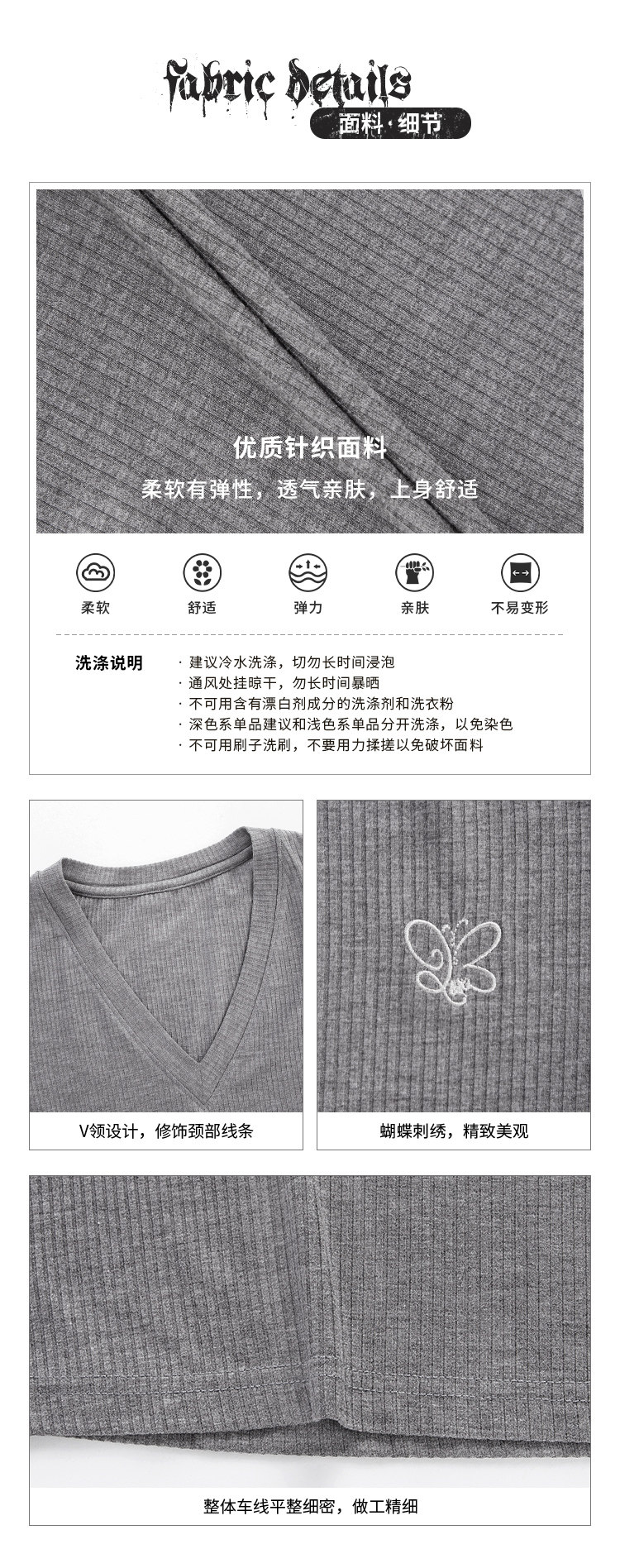 fabric details
面料·细节

优质针织面料
柔软有弹性，透气亲肤，上身舒适

柔软
舒适
弹力
亲肤
不易变形

洗涤说明
· 建议冷水洗涤，切勿长时间浸泡
· 通风处挂晾干，勿长时间暴晒
· 不可用含有漂白剂成分的洗涤剂和洗衣粉
· 深色系单品建议和浅色系单品分开洗涤，以免染色
· 不可用刷子洗刷，不要用力揉搓以免破坏面料

V领设计，修饰颈部线条

蝴蝶刺绣，精致美观

整体车线平整细密，做工精细